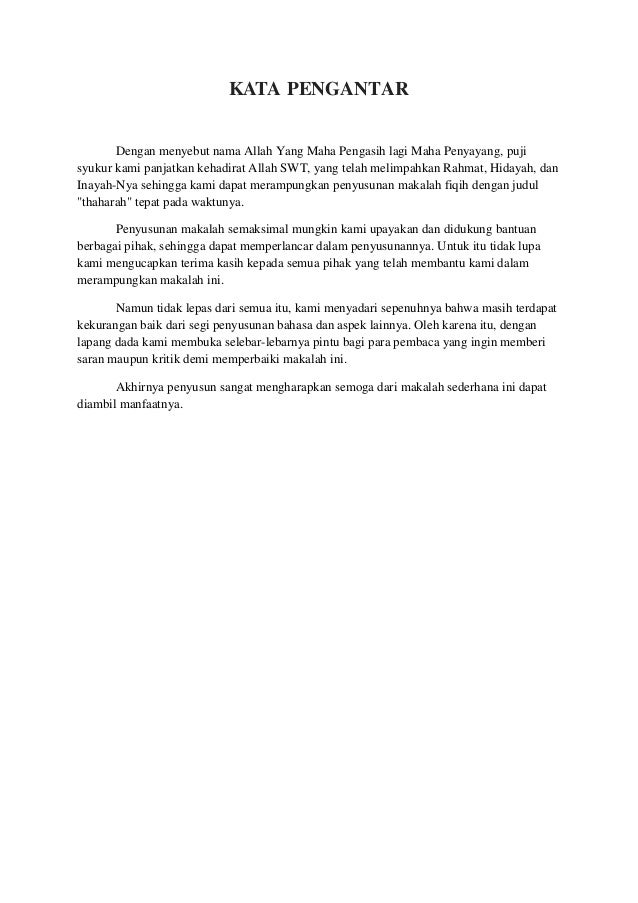 KATA PENGANTAR

Dengan menyebut nama Allah Yang Maha Pengasih lagi Maha Penyayang, puji syukur kami panjatkan kehadirat Allah SWT, yang telah melimpahkan Rahmat, Hidayah, dan Inayah-Nya sehingga kami dapat merampungkan penyusunan makalah fiqih dengan judul "thaharah" tepat pada waktunya.

Penyusunan makalah semaksimal mungkin kami upayakan dan didukung bantuan berbagai pihak, sehingga dapat memperlancar dalam penyusunannya. Untuk itu tidak lupa kami mengucapkan terima kasih kepada semua pihak yang telah membantu kami dalam merampungkan makalah ini.

Namun tidak lepas dari semua itu, kami menyadari sepenuhnya bahwa masih terdapat kekurangan baik dari segi penyusunan bahasa dan aspek lainnya. Oleh karena itu, dengan lapang dada kami membuka selebar-lebarnya pintu bagi para pembaca yang ingin memberi saran maupun kritik demi memperbaiki makalah ini.

Akhirnya penyusun sangat mengharapkan semoga dari makalah sederhana ini dapat diambil manfaatnya.